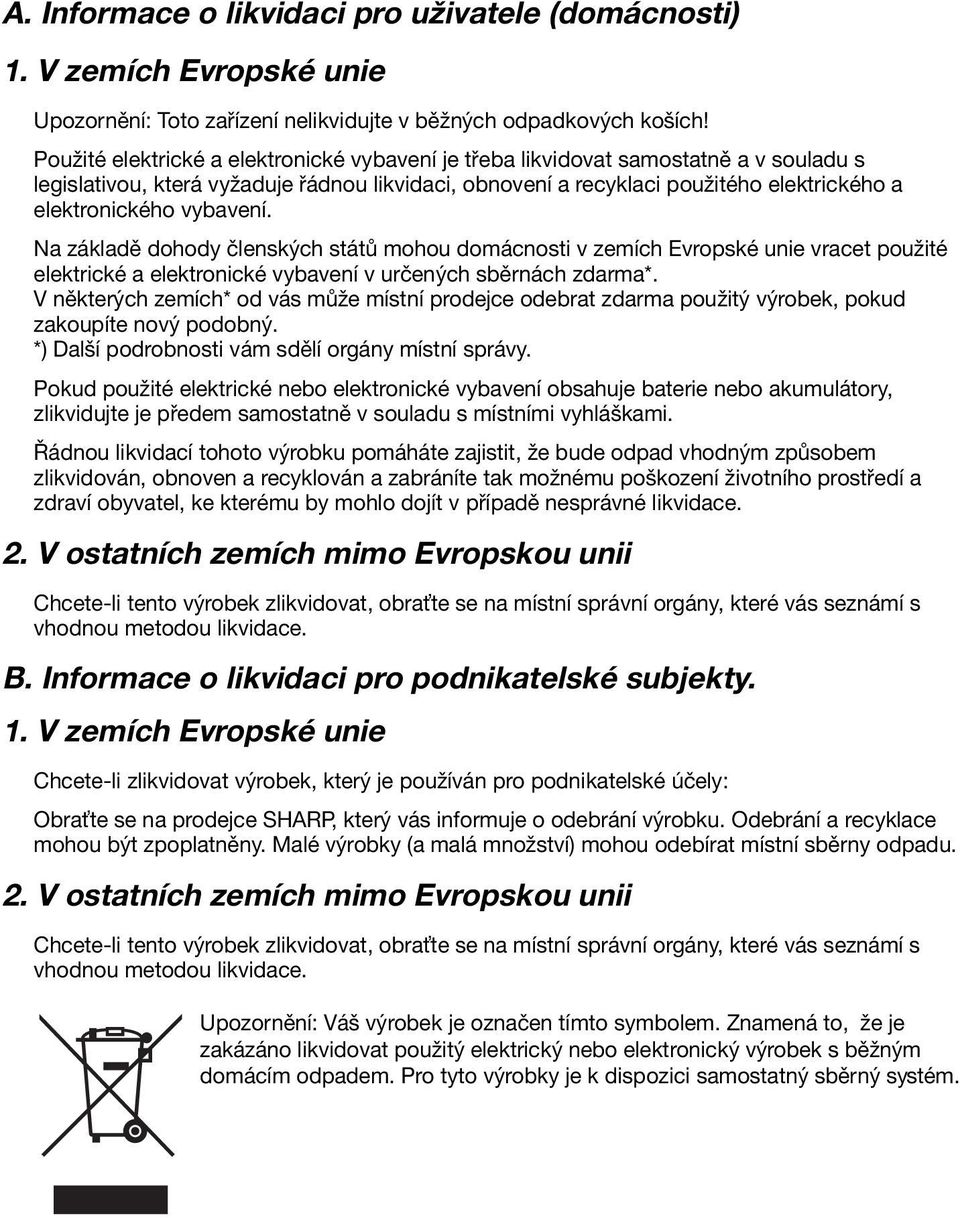 A. Informace o likvidaci pro uživatele (domácnosti)

1. V zemích Evropské unie

Upozornění: Toto zařízení nelikvidujte v běžných odpadkových koších!

Použité elektrické a elektronické vybavení je třeba likvidovat samostatně a v souladu s legislativou, která vyžaduje řádnou likvidaci, obnovení a recyklaci použitého elektrického a elektronického vybavení.

Na základě dohody členských států mohou domácnosti v zemích Evropské unie vracet použité elektrické a elektronické vybavení v určených sběrnách zdarma*.
V některých zemích* od vás může místní prodejce odebrat zdarma použitý výrobek, pokud zakoupíte nový podobný.
*) Další podrobnosti vám sdělí orgány místní správy.

Pokud použité elektrické nebo elektronické vybavení obsahuje baterie nebo akumulátory, zlikvidujte je předem samostatně v souladu s místními vyhláškami.

Řádnou likvidací tohoto výrobku pomáháte zajistit, že bude odpad vhodným způsobem zlikvidován, obnoven a recyklován a zabráníte tak možnému poškození životního prostředí a zdraví obyvatel, ke kterému by mohlo dojít v případě nesprávné likvidace.

2. V ostatních zemích mimo Evropskou unii

Chcete-li tento výrobek zlikvidovat, obraťte se na místní správní orgány, které vás seznámí s vhodnou metodou likvidace.

B. Informace o likvidaci pro podnikatelské subjekty.

1. V zemích Evropské unie

Chcete-li zlikvidovat výrobek, který je používán pro podnikatelské účely:

Obraťte se na prodejce SHARP, který vás informuje o odebrání výrobku. Odebrání a recyklace mohou být zpoplatněny. Malé výrobky (a malá množství) mohou odebírat místní sběrny odpadu.

2. V ostatních zemích mimo Evropskou unii

Chcete-li tento výrobek zlikvidovat, obraťte se na místní správní orgány, které vás seznámí s vhodnou metodou likvidace.

Upozornění: Váš výrobek je označen tímto symbolem. Znamená to, že je zakázáno likvidovat použitý elektrický nebo elektronický výrobek s běžným domácím odpadem. Pro tyto výrobky je k dispozici samostatný sběrný systém.